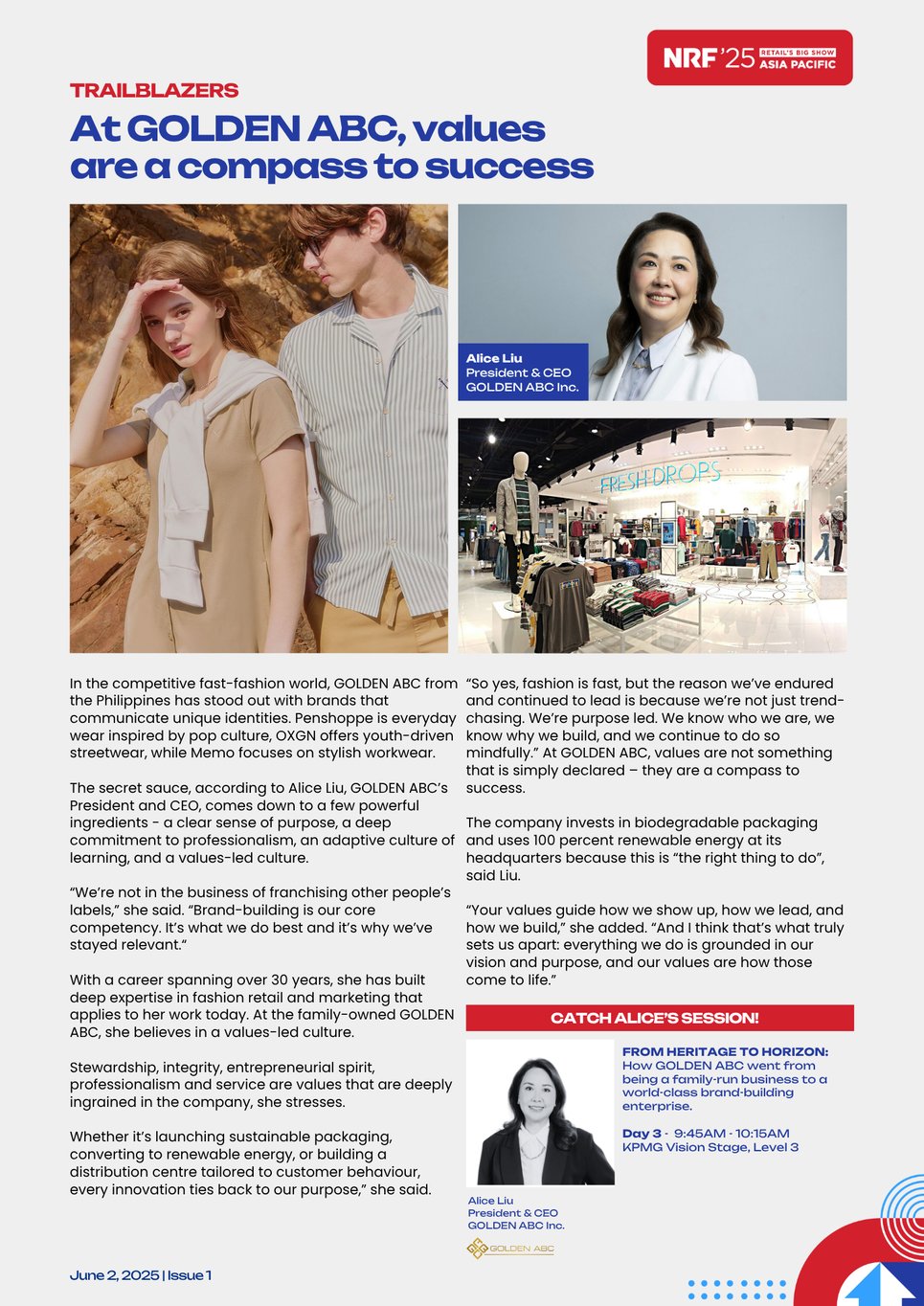 NRF '25 RETAIL'S BIG SHOW ASIA PACIFIC

TRAILBLAZERS

At GOLDEN ABC, values are a compass to success

Alice Liu
President & CEO
GOLDEN ABC Inc.

FRESH DROPS

In the competitive fast-fashion world, GOLDEN ABC from the Philippines has stood out with brands that communicate unique identities. Penshoppe is everyday wear inspired by pop culture, OXGN offers youth-driven streetwear, while Memo focuses on stylish workwear.

The secret sauce, according to Alice Liu, GOLDEN ABC's President and CEO, comes down to a few powerful ingredients - a clear sense of purpose, a deep commitment to professionalism, an adaptive culture of learning, and a values-led culture.

"We're not in the business of franchising other people's labels," she said. "Brand-building is our core competency. It's what we do best and it's why we've stayed relevant."

With a career spanning over 30 years, she has built deep expertise in fashion retail and marketing that applies to her work today. At the family-owned GOLDEN ABC, she believes in a values-led culture.

Stewardship, integrity, entrepreneurial spirit, professionalism and service are values that are deeply ingrained in the company, she stresses.

Whether it's launching sustainable packaging, converting to renewable energy, or building a distribution centre tailored to customer behaviour, every innovation ties back to our purpose," she said.

"So yes, fashion is fast, but the reason we've endured and continued to lead is because we're not just trend-chasing. We're purpose led. We know who we are, we know why we build, and we continue to do so mindfully." At GOLDEN ABC, values are not something that is simply declared – they are a compass to success.

The company invests in biodegradable packaging and uses 100 percent renewable energy at its headquarters because this is "the right thing to do", said Liu.

"Your values guide how we show up, how we lead, and how we build," she added. "And I think that's what truly sets us apart: everything we do is grounded in our vision and purpose, and our values are how those come to life."

CATCH ALICE'S SESSION!

FROM HERITAGE TO HORIZON: How GOLDEN ABC went from being a family-run business to a world-class brand-building enterprise.

Day 3 - 9:45AM - 10:15AM
KPMG Vision Stage, Level 3

Alice Liu
President & CEO
GOLDEN ABC Inc.

GOLDEN ABC

June 2, 2025 | Issue 1